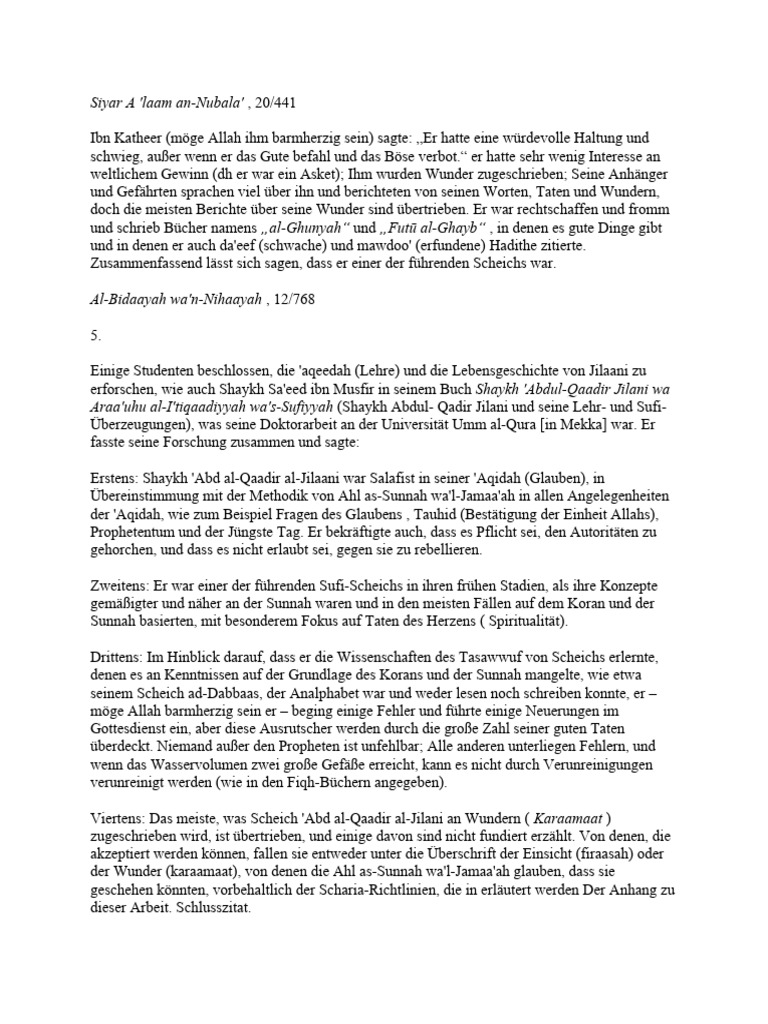 Siyar A 'laam an-Nubala' , 20/441

Ibn Katheer (möge Allah ihm barmherzig sein) sagte: „Er hatte eine würdevolle Haltung und schwieg, außer wenn er das Gute befahl und das Böse verbot.“ er hatte sehr wenig Interesse an weltlichem Gewinn (dh er war ein Asket); Ihm wurden Wunder zugeschrieben; Seine Anhänger und Gefährten sprachen viel über ihn und berichteten von seinen Worten, Taten und Wundern, doch die meisten Berichte über seine Wunder sind übertrieben. Er war rechtschaffen und fromm und schrieb Bücher namens „al-Ghunyah“ und „Futū al-Ghayb“ , in denen es gute Dinge gibt und in denen er auch da'eef (schwache) und mawdoo' (erfundene) Hadithe zitierte. Zusammenfassend lässt sich sagen, dass er einer der führenden Scheichs war.

Al-Bidaayah wa'n-Nihaayah , 12/768

5.

Einige Studenten beschlossen, die 'aqeedah (Lehre) und die Lebensgeschichte von Jilaani zu erforschen, wie auch Shaykh Sa'eed ibn Musfir in seinem Buch Shaykh 'Abdul-Qaadir Jilani wa Araa'uhu al-I'tiqaadiyyah wa's-Sufiyyah (Shaykh Abdul- Qadir Jilani und seine Lehr- und Sufi-Überzeugungen), was seine Doktorarbeit an der Universität Umm al-Qura [in Mekka] war. Er fasste seine Forschung zusammen und sagte:

Erstens: Shaykh 'Abd al-Qaadir al-Jilaani war Salafist in seiner 'Aqidah (Glauben), in Übereinstimmung mit der Methodik von Ahl as-Sunnah wa'l-Jamaa'ah in allen Angelegenheiten der 'Aqidah, wie zum Beispiel Fragen des Glaubens , Tauhid (Bestätigung der Einheit Allahs), Prophetentum und der Jüngste Tag. Er bekräftigte auch, dass es Pflicht sei, den Autoritäten zu gehorchen, und dass es nicht erlaubt sei, gegen sie zu rebellieren.

Zweitens: Er war einer der führenden Sufi-Scheichs in ihren frühen Stadien, als ihre Konzepte gemäßigter und näher an der Sunnah waren und in den meisten Fällen auf dem Koran und der Sunnah basierten, mit besonderem Fokus auf Taten des Herzens ( Spiritualität).

Drittens: Im Hinblick darauf, dass er die Wissenschaften des Tasawwuf von Scheichs erlernte, denen es an Kenntnissen auf der Grundlage des Korans und der Sunnah mangelte, wie etwa seinem Scheich ad-Dabbaas, der Analphabet war und weder lesen noch schreiben konnte, er – möge Allah barmherzig sein er – beging einige Fehler und führte einige Neuerungen im Gottesdienst ein, aber diese Ausrutscher werden durch die große Zahl seiner guten Taten überdeckt. Niemand außer den Propheten ist unfehlbar; Alle anderen unterliegen Fehlern, und wenn das Wasservolumen zwei große Gefäße erreicht, kann es nicht durch Verunreinigungen verunreinigt werden (wie in den Fiqh-Büchern angegeben).

Viertens: Das meiste, was Scheich 'Abd al-Qaadir al-Jilani an Wundern ( Karaamaat ) zugeschrieben wird, ist übertrieben, und einige davon sind nicht fundiert erzählt. Von denen, die akzeptiert werden können, fallen sie entweder unter die Überschrift der Einsicht (firaasah) oder der Wunder (karaamaat), von denen die Ahl as-Sunnah wa'l-Jamaa'ah glauben, dass sie geschehen könnten, vorbehaltlich der Scharia-Richtlinien, die in erläutert werden Der Anhang zu dieser Arbeit. Schlusszitat.